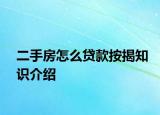 二手房怎么贷款按揭知识介绍